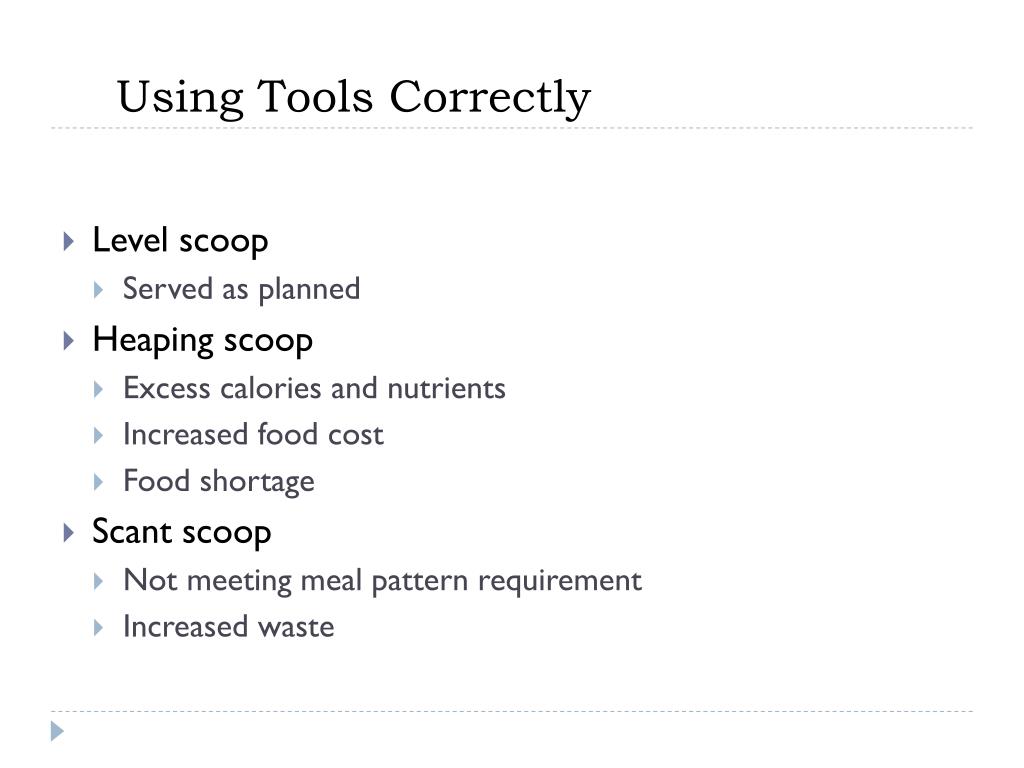 Using Tools Correctly

Level scoop
Served as planned
Heaping scoop
Excess calories and nutrients
Increased food cost
Food shortage
Scant scoop
Not meeting meal pattern requirement
Increased waste